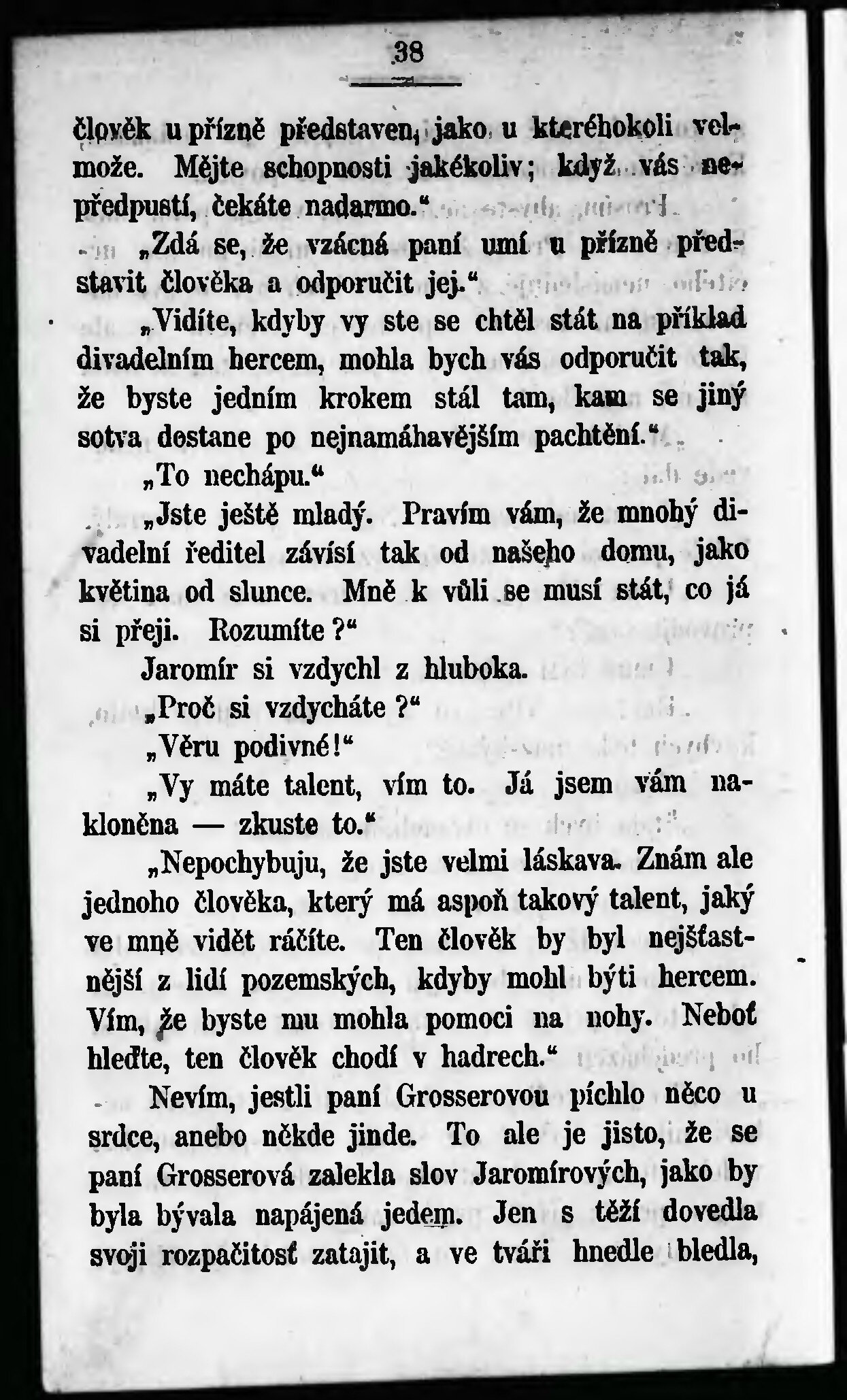 38

člověk u přízně představen, jako u kteréhokoli velmože. Mějte schopnosti jakékoliv; když vás nepředpustí, čekáte nadarmo.“

„Zdá se, že vzácná paní umí u přízně představit člověka a odporučit jej.“

„Vidíte, kdyby vy ste se chtěl stát na příklad divadelním hercem, mohla bych vás odporučit tak, že byste jedním krokem stál tam, kam se jiný sotva dostane po nejnamáhavějším pachtění.“

„To nechápu.“

„Jste ještě mladý. Pravím vám, že mnohý divadelní ředitel závisí tak od našeho domu, jako květina od slunce. Mně k vůli se musí stát, co já si přeji. Rozumíte?“

Jaromír si vzdychl z hluboka.

„Proč si vzdycháte?“

„Věru podivné!“

„Vy máte talent, vím to. Já jsem vám nakloněna — zkuste to.“

„Nepochybuju, že jste velmi láskava. Znám ale jednoho člověka, který má aspoň takový talent, jaký ve mně vidět ráčíte. Ten člověk by byl nejšťastnější z lidí pozemských, kdyby mohl býti hercem. Vím, že byste mu mohla pomoci na nohy. Neboť hleďte, ten člověk chodí v hadrech.“

Nevím, jestli paní Grosserovou píchlo něco u srdce, anebo někde jinde. To ale je jisto, že se paní Grosserová zalekla slov Jaromírových, jako by byla bývala napájená jedem. Jen s těží dovedla svoji rozpačitosť zatajit, a ve tváři hnedle bledla,